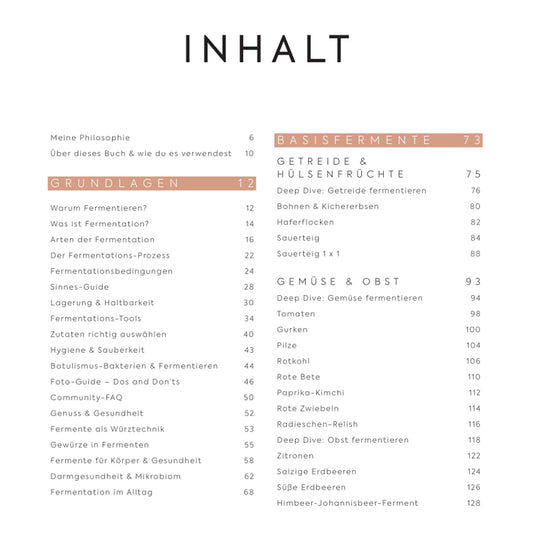 INHALT

Meine Philosophie 6
Über dieses Buch & wie du es verwendest 10

GRUNDLAGEN 12

Warum Fermentieren? 12
Was ist Fermentation? 14
Arten der Fermentation 16
Der Fermentations-Prozess 22
Fermentationsbedingungen 24
Sinnes-Guide 28
Lagerung & Haltbarkeit 30
Fermentations-Tools 34
Zutaten richtig auswählen 40
Hygiene & Sauberkeit 43
Botulismus-Bakterien & Fermentieren 44
Foto-Guide – Dos and Don'ts 46
Community-FAQ 50
Genuss & Gesundheit 52
Fermente als Würztechnik 53
Gewürze in Fermenten 55
Fermente für Körper & Gesundheit 58
Darmgesundheit & Mikrobiom 62
Fermentation im Alltag 68

BASISFERMENTE 73

GETREIDE & HÜLSENFRÜCHTE 75
Deep Dive: Getreide fermentieren 76
Bohnen & Kichererbsen 80
Haferflocken 82
Sauerteig 84
Sauerteig 1 x 1 88

GEMÜSE & OBST 93
Deep Dive: Gemüse fermentieren 94
Tomaten 98
Gurken 100
Pilze 104
Rotkohl 106
Rote Bete 110
Paprika-Kimchi 112
Rote Zwiebeln 114
Radieschen-Relish 116
Deep Dive: Obst fermentieren 118
Zitronen 122
Salzige Erdbeeren 124
Süße Erdbeeren 126
Himbeer-Johannisbeer-Ferment 128